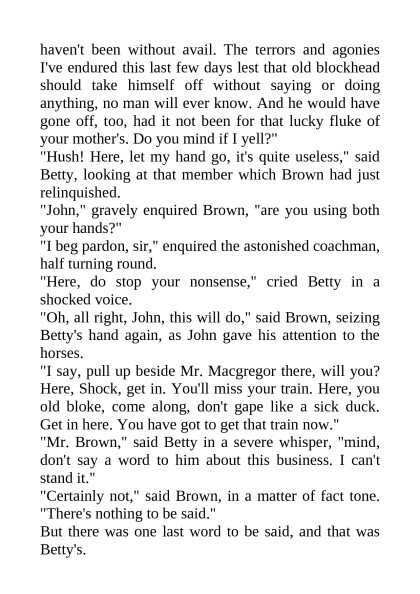 haven't been without avail. The terrors and agonies I've endured this last few days lest that old blockhead should take himself off without saying or doing anything, no man will ever know. And he would have gone off, too, had it not been for that lucky fluke of your mother's. Do you mind if I yell?"

"Hush! Here, let my hand go, it's quite useless," said Betty, looking at that member which Brown had just relinquished.

"John," gravely enquired Brown, "are you using both your hands?"

"I beg pardon, sir," enquired the astonished coachman, half turning round.

"Here, do stop your nonsense," cried Betty in a shocked voice.

"Oh, all right, John, this will do," said Brown, seizing Betty's hand again, as John gave his attention to the horses.

"I say, pull up beside Mr. Macgregor there, will you? Here, Shock, get in. You'll miss your train. Here, you old bloke, come along, don't gape like a sick duck. Get in here. You have got to get that train now."

"Mr. Brown," said Betty in a severe whisper, "mind, don't say a word to him about this business. I can't stand it."

"Certainly not," said Brown, in a matter of fact tone. "There's nothing to be said."

But there was one last word to be said, and that was Betty's.